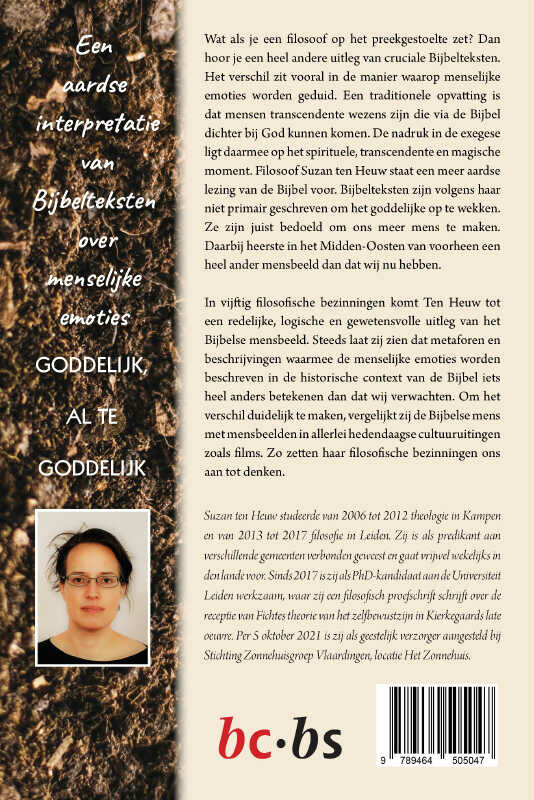 Een aardse interpretatie van Bijbelteksten over menselijke emoties

GODDELIJK, AL TE GODDELIJK

Wat als je een filosoof op het preekgestoelte zet? Dan hoor je een heel andere uitleg van cruciale Bijbelteksten. Het verschil zit vooral in de manier waarop menselijke emoties worden geduid. Een traditionele opvatting is dat mensen transcendente wezens zijn die via de Bijbel dichter bij God kunnen komen. De nadruk in de exegese ligt daarmee op het spirituele, transcendente en magische moment. Filosoof Suzan ten Heuw staat een meer aardse lezing van de Bijbel voor. Bijbelteksten zijn volgens haar niet primair geschreven om het goddelijke op te wekken. Ze zijn juist bedoeld om ons meer mens te maken. Daarbij heerste in het Midden-Oosten van voorheen een heel ander mensbeeld dan dat wij nu hebben.

In vijftig filosofische bezinningen komt Ten Heuw tot een redelijke, logische en gewetensvolle uitleg van het Bijbelse mensbeeld. Steeds laat zij zien dat metaforen en beschrijvingen waarmee de menselijke emoties worden beschreven in de historische context van de Bijbel iets heel anders betekenen dan dat wij verwachten. Om het verschil duidelijk te maken, vergelijkt zij de Bijbelse mens met mensbeelden in allerlei hedendaagse cultuuruitingen zoals films. Zo zetten haar filosofische bezinningen ons aan tot denken.

Suzan ten Heuw studeerde van 2006 tot 2012 theologie in Kampen en van 2013 tot 2017 filosofie in Leiden. Zij is als predikant aan verschillende gemeenten verbonden geweest en gaat vrijwel wekelijks in den lande voor. Sinds 2017 is zij als PhD-kandidaat aan de Universiteit Leiden werkzaam, waar zij een filosofisch proefschrift schrijft over de receptie van Fichtes theorie van het zelfbewustzijn in Kierkegaards late oeuvre. Per 5 oktober 2021 is zij als geestelijk verzorger aangesteld bij Stichting Zonnehuisgroep Vlaardingen, locatie Het Zonnehuis.

bc·bs

9 789464 505047